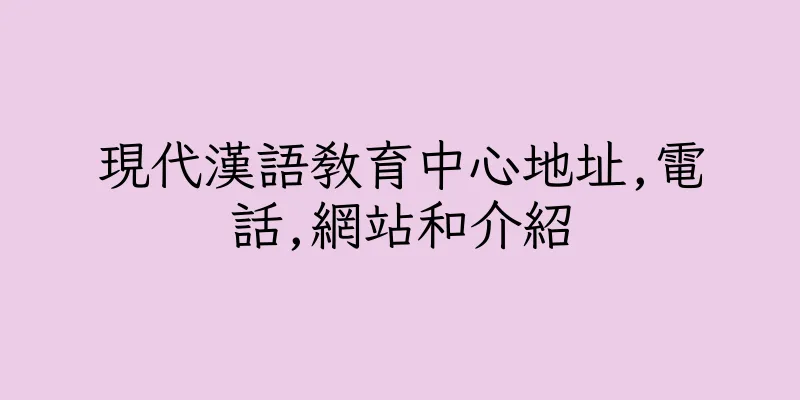 現代漢語教育中心地址,電話,網站和介紹